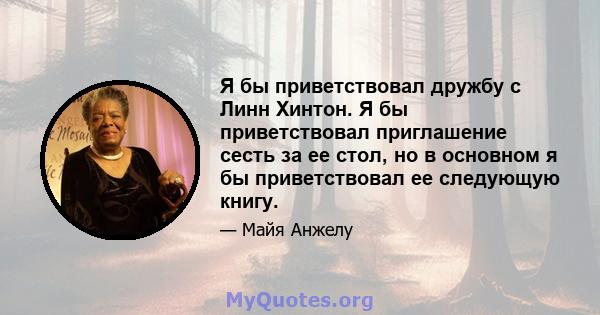 Я бы приветствовал дружбу с Линн Хинтон. Я бы приветствовал приглашение сесть за ее стол, но в основном я бы приветствовал ее следующую книгу.

— Майя Анжелу

MyQuotes.org